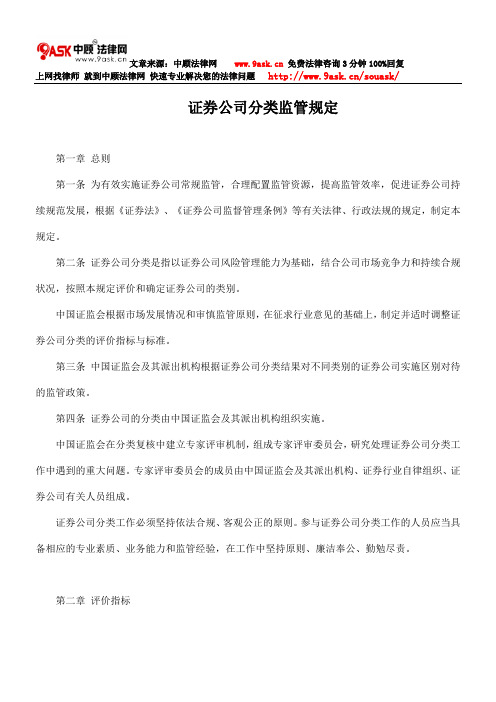 9ASK 中顾法律网 www.9ask.cn 文章来源：中顾法律网 www.9ask.cn 免费法律咨询 3 分钟 100%回复
上网找律师 就到中顾法律网 快速专业解决您的法律问题 http://www.9ask.cn/souask/

证券公司分类监管规定

第一章 总则

第一条 为有效实施证券公司常规监管，合理配置监管资源，提高监管效率，促进证券公司持续规范发展，根据《证券法》、《证券公司监督管理条例》等有关法律、行政法规的规定，制定本规定。

第二条 证券公司分类是指以证券公司风险管理能力为基础，结合公司市场竞争力和持续合规状况，按照本规定评价和确定证券公司的类别。

中国证监会根据市场发展情况和审慎监管原则，在征求行业意见的基础上，制定并适时调整证券公司分类的评价指标与标准。

第三条 中国证监会及其派出机构根据证券公司分类结果对不同类别的证券公司实施区别对待的监管政策。

第四条 证券公司的分类由中国证监会及其派出机构组织实施。

中国证监会在分类复核中建立专家评审机制，组成专家评审委员会，研究处理证券公司分类工作中遇到的重大问题。专家评审委员会的成员由中国证监会及其派出机构、证券行业自律组织、证券公司有关人员组成。

证券公司分类工作必须坚持依法合规、客观公正的原则。参与证券公司分类工作的人员应当具备相应的专业素质、业务能力和监管经验，在工作中坚持原则、廉洁奉公、勤勉尽责。

第二章 评价指标